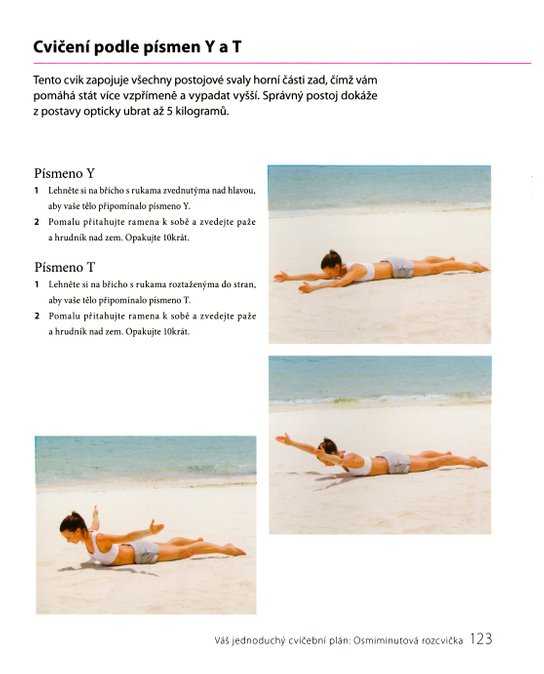 Cvičení podle písmen Y a T

Tento cvik zapojuje všechny postojové svaly horní části zad, čímž vám pomáhá stát více vzpřímeně a vypadat vyšší. Správný postoj dokáže z postavy opticky ubrat až 5 kilogramů.

Písmeno Y

1 Lehněte si na břicho s rukama zvednutýma nad hlavou, aby vaše tělo připomínalo písmeno Y.

2 Pomalu přitahujte ramena k sobě a zvedejte paže a hrudník nad zem. Opakujte 10krát.

Písmeno T

1 Lehněte si na břicho s rukama roztaženýma do stran, aby vaše tělo připomínalo písmeno T.

2 Pomalu přitahujte ramena k sobě a zvedejte paže a hrudník nad zem. Opakujte 10krát.

Váš jednoduchý cvičební plán: Osmiminutová rozcvička 123